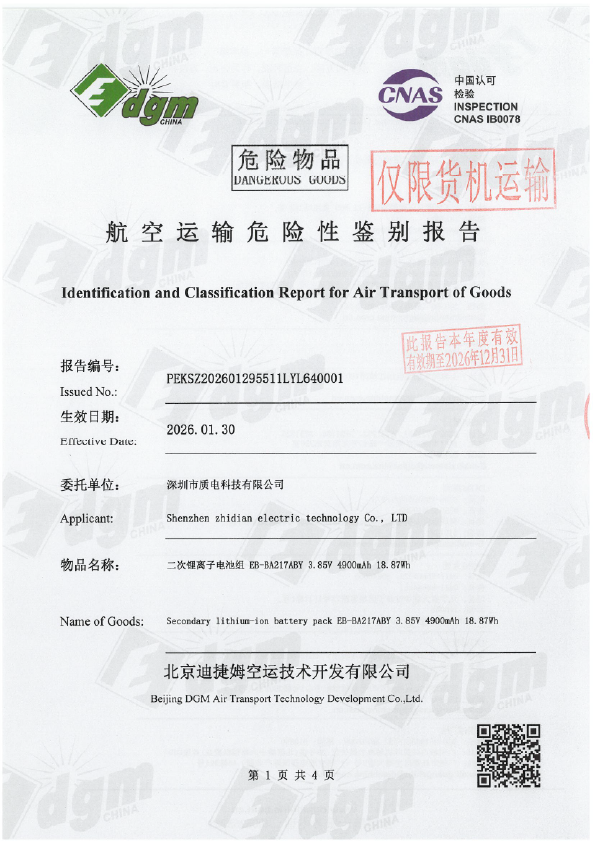 dgm CHINA

CNAS 中国认可 检验 INSPECTION CNAS IB0078

危险物品 DANGEROUS GOODS

仅限货机运输

航空运输危险性鉴别报告

Identification and Classification Report for Air Transport of Goods

此报告本年度有效 有效期至2026年12月31日

报告编号: Issued No.: PEKSZ202601295511LYL640001

生效日期: Effective Date: 2026.01.30

委托单位: 深圳市质电科技有限公司

Applicant: Shenzhen zhidian electric technology Co., LTD

物品名称: 二次锂离子电池组 EB-BA217ABY 3.85V 4900mAh 18.87Wh

Name of Goods: Secondary lithium-ion battery pack EB-BA217ABY 3.85V 4900mAh 18.87Wh

北京迪捷姆空运技术开发有限公司
Beijing DGM Air Transport Technology Development Co.,Ltd.

第 1 页 共 4 页